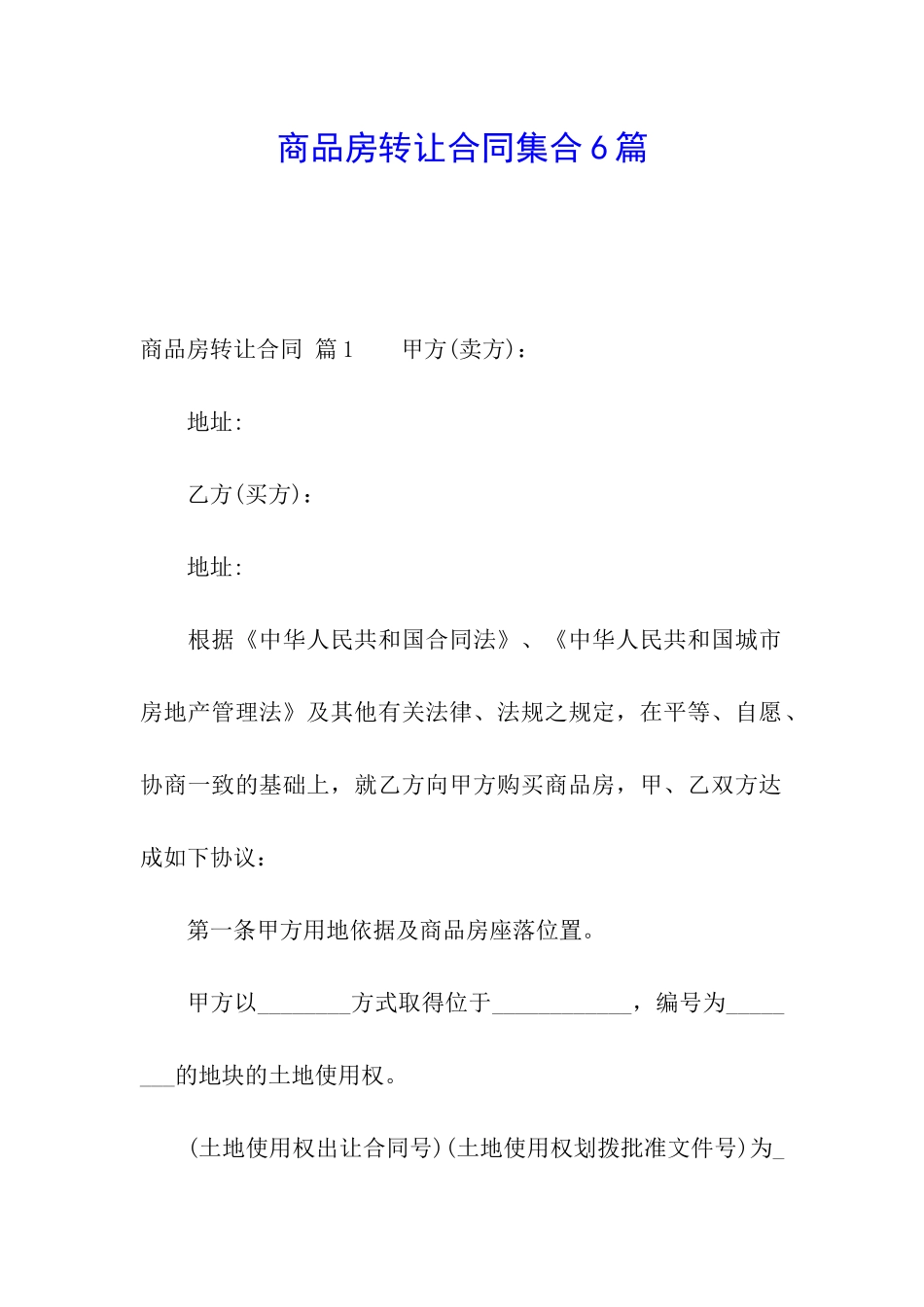 商品房转让合同集合6篇

商品房转让合同 篇1　　甲方(卖方)：

地址:

乙方(买方)：

地址:

根据《中华人民共和国合同法》、《中华人民共和国城市房地产管理法》及其他有关法律、法规之规定，在平等、自愿、协商一致的基础上，就乙方向甲方购买商品房，甲、乙双方达成如下协议：

第一条甲方用地依据及商品房座落位置。

甲方以________方式取得位于____________，编号为________的地块的土地使用权。

(土地使用权出让合同号)(土地使用权划拨批准文件号)为_